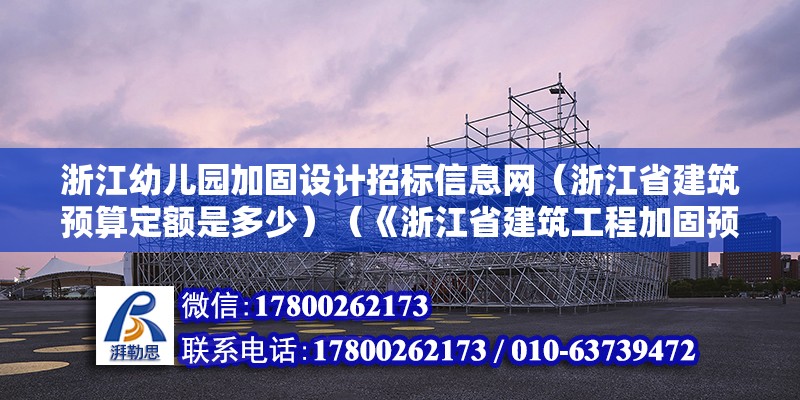 浙江幼儿园加固设计招标信息网（浙江省建筑预算定额是多少）（《浙江省建筑工程加固预

湃勒思

微信:17800262173

联系电话:17800262173 / 010-63739472